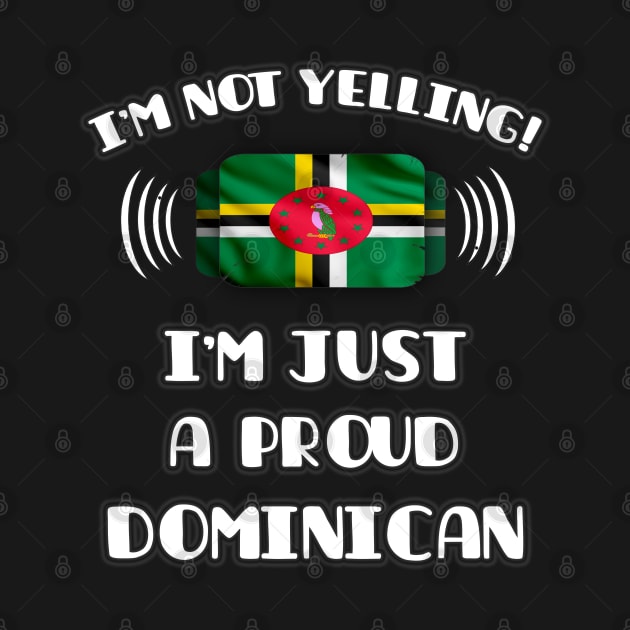 I'M NOT YELLING!

I'M JUST A PROUD DOMINICAN